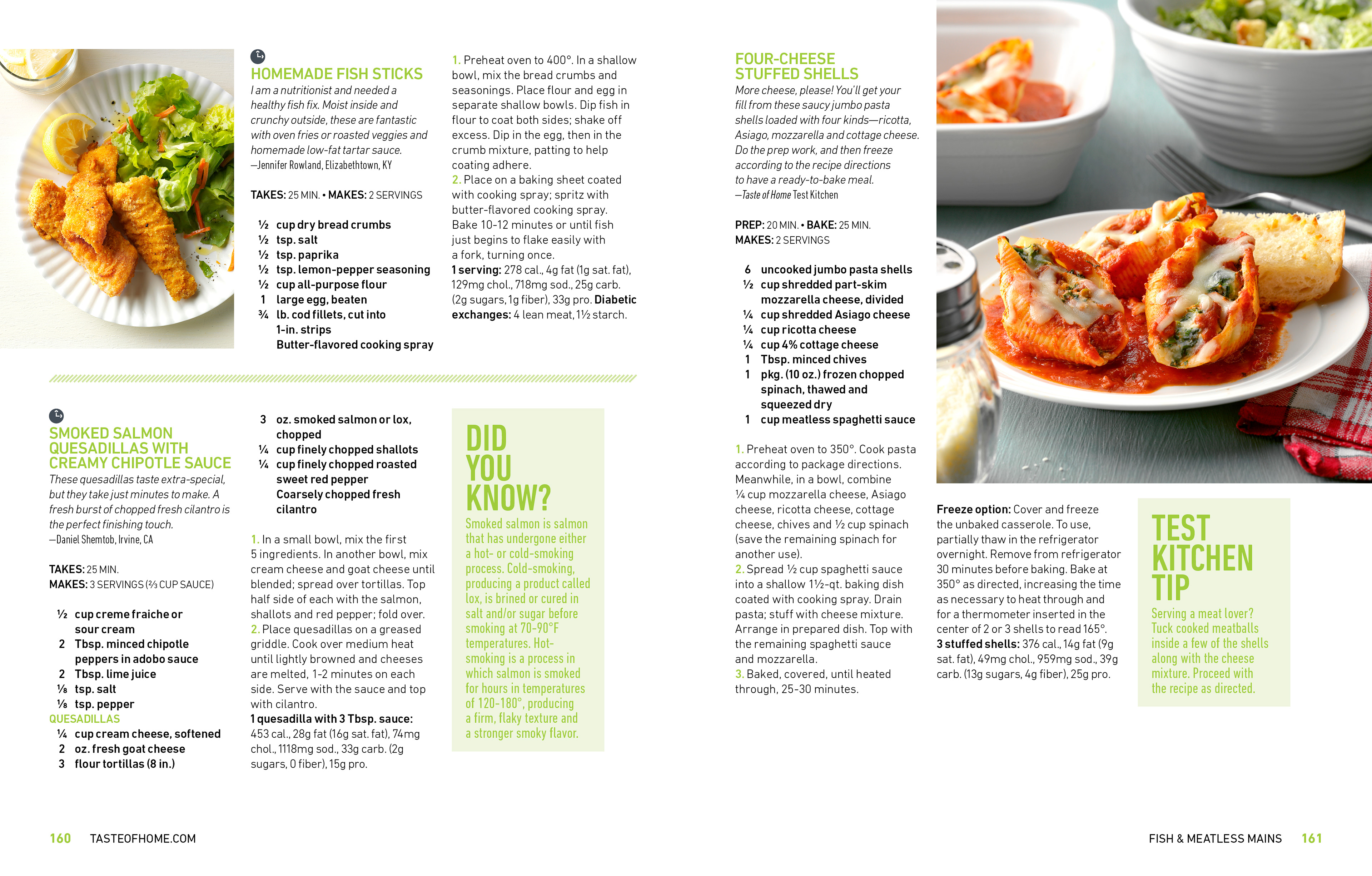 HOMEMADE FISH STICKS
I am a nutritionist and needed a healthy fish fix. Moist inside and crunchy outside, these are fantastic with oven fries or roasted veggies and homemade low-fat tartar sauce.
—Jennifer Rowland, Elizabethtown, KY

TAKES: 25 MIN. • MAKES: 2 SERVINGS

½ cup dry bread crumbs
½ tsp. salt
½ tsp. paprika
½ tsp. lemon-pepper seasoning
½ cup all-purpose flour
1 large egg, beaten
¾ lb. cod fillets, cut into 1-in. strips
Butter-flavored cooking spray

1. Preheat oven to 400°. In a shallow bowl, mix the bread crumbs and seasonings. Place flour and egg in separate shallow bowls. Dip fish in flour to coat both sides; shake off excess. Dip in the egg, then in the crumb mixture, patting to help coating adhere.
2. Place on a baking sheet coated with cooking spray; spritz with butter-flavored cooking spray. Bake 10-12 minutes or until fish just begins to flake easily with a fork, turning once.
1 serving: 278 cal., 4g fat (1g sat. fat), 129mg chol., 718mg sod., 25g carb. (2g sugars, 1g fiber), 33g pro. Diabetic exchanges: 4 lean meat, 1½ starch.

SMOKED SALMON QUESADILLAS WITH CREAMY CHIPOTLE SAUCE
These quesadillas taste extra-special, but they take just minutes to make. A fresh burst of chopped fresh cilantro is the perfect finishing touch.
—Daniel Shemtob, Irvine, CA

TAKES: 25 MIN.
MAKES: 3 SERVINGS (⅔ CUP SAUCE)

½ cup creme fraiche or sour cream
2 Tbsp. minced chipotle peppers in adobo sauce
2 Tbsp. lime juice
⅛ tsp. salt
⅛ tsp. pepper
QUESADILLAS
¼ cup cream cheese, softened
2 oz. fresh goat cheese
3 flour tortillas (8 in.)
3 oz. smoked salmon or lox, chopped
¼ cup finely chopped shallots
¼ cup finely chopped roasted sweet red pepper
Coarsely chopped fresh cilantro

1. In a small bowl, mix the first 5 ingredients. In another bowl, mix cream cheese and goat cheese until blended; spread over tortillas. Top half side of each with the salmon, shallots and red pepper; fold over.
2. Place quesadillas on a greased griddle. Cook over medium heat until lightly browned and cheeses are melted, 1-2 minutes on each side. Serve with the sauce and top with cilantro.
1 quesadilla with 3 Tbsp. sauce: 453 cal., 28g fat (16g sat. fat), 74mg chol., 1118mg sod., 33g carb. (2g sugars, 0 fiber), 15g pro.

DID YOU KNOW?
Smoked salmon is salmon that has undergone either a hot- or cold-smoking process. Cold-smoking, producing a product called lox, is brined or cured in salt and/or sugar before smoking at 70-90°F temperatures. Hot-smoking is a process in which salmon is smoked for hours in temperatures of 120-180°, producing a firm, flaky texture and a stronger smoky flavor.

FOUR-CHEESE STUFFED SHELLS
More cheese, please! You'll get your fill from these saucy jumbo pasta shells loaded with four kinds—ricotta, Asiago, mozzarella and cottage cheese. Do the prep work, and then freeze according to the recipe directions to have a ready-to-bake meal.
—Taste of Home Test Kitchen

PREP: 20 MIN. • BAKE: 25 MIN.
MAKES: 2 SERVINGS

6 uncooked jumbo pasta shells
½ cup shredded part-skim mozzarella cheese, divided
¼ cup shredded Asiago cheese
¼ cup ricotta cheese
¼ cup 4% cottage cheese
1 Tbsp. minced chives
1 pkg. (10 oz.) frozen chopped spinach, thawed and squeezed dry
1 cup meatless spaghetti sauce

1. Preheat oven to 350°. Cook pasta according to package directions. Meanwhile, in a bowl, combine ¼ cup mozzarella cheese, Asiago cheese, ricotta cheese, cottage cheese, chives and ½ cup spinach (save the remaining spinach for another use).
2. Spread ½ cup spaghetti sauce into a shallow 1½-qt. baking dish coated with cooking spray. Drain pasta; stuff with cheese mixture. Arrange in prepared dish. Top with the remaining spaghetti sauce and mozzarella.
3. Baked, covered, until heated through, 25-30 minutes.

Freeze option: Cover and freeze the unbaked casserole. To use, partially thaw in the refrigerator overnight. Remove from refrigerator 30 minutes before baking. Bake at 350° as directed, increasing the time as necessary to heat through and for a thermometer inserted in the center of 2 or 3 shells to read 165°.
3 stuffed shells: 376 cal., 14g fat (9g sat. fat), 49mg chol., 959mg sod., 39g carb. (13g sugars, 4g fiber), 25g pro.

TEST KITCHEN TIP
Serving a meat lover? Tuck cooked meatballs inside a few of the shells along with the cheese mixture. Proceed with the recipe as directed.

160 TASTEOFHOME.COM

FISH & MEATLESS MAINS 161